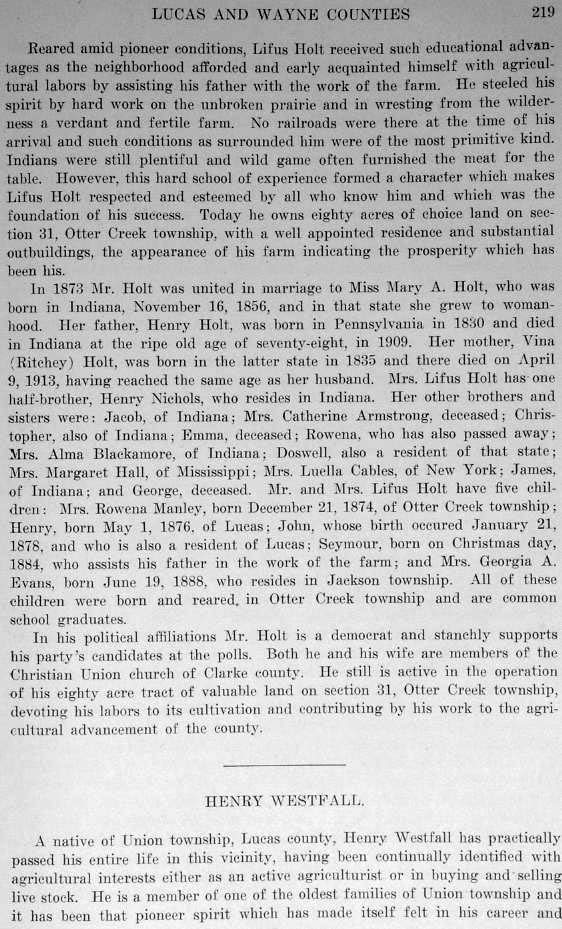 LUCAS AND WAYNE COUNTIES 219

Reared amid pioneer conditions, Lifus Holt received such educational advantages as the neighborhood afforded and early acquainted himself with agricultural labors by assisting his father with the work of the farm. He steeled his spirit by hard work on the unbroken prairie and in wresting from the wilderness a verdant and fertile farm. No railroads were there at the time of his arrival and such conditions as surrounded him were of the most primitive kind. Indians were still plentiful and wild game often furnished the meat for the table. However, this hard school of experience formed a character which makes Lifus Holt respected and esteemed by all who know him and which was the foundation of his success. Today he owns eighty acres of choice land on section 31, Otter Creek township, with a well appointed residence and substantial outbuildings, the appearance of his farm indicating the prosperity which has been his.

In 1873 Mr. Holt was united in marriage to Miss Mary A. Holt, who was born in Indiana, November 16, 1856, and in that state she grew to womanhood. Her father, Henry Holt, was born in Pennsylvania in 1830 and died in Indiana at the ripe old age of seventy-eight, in 1909. Her mother, Vina (Ritchey) Holt, was born in the latter state in 1835 and there died on April 9, 1913, having reached the same age as her husband. Mrs. Lifus Holt has one half-brother, Henry Nichols, who resides in Indiana. Her other brothers and sisters were: Jacob, of Indiana; Mrs. Catherine Armstrong, deceased; Christopher, also of Indiana; Emma, deceased; Rowena, who has also passed away; Mrs. Alma Blackamore, of Indiana; Doswell, also a resident of that state; Mrs. Margaret Hall, of Mississippi; Mrs. Luella Cables, of New York; James, of Indiana; and George, deceased. Mr. and Mrs. Lifus Holt have five children: Mrs. Rowena Manley, born December 21, 1874, of Otter Creek township; Henry, born May 1, 1876, of Lucas; John, whose birth occured January 21, 1878, and who is also a resident of Lucas; Seymour, born on Christmas day, 1884, who assists his father in the work of the farm; and Mrs. Georgia A. Evans, born June 19, 1888, who resides in Jackson township. All of these children were born and reared, in Otter Creek township and are common school graduates.

In his political affiliations Mr. Holt is a democrat and stanchly supports his party's candidates at the polls. Both he and his wife are members of the Christian Union church of Clarke county. He still is active in the operation of his eighty acre tract of valuable land on section 31, Otter Creek township, devoting his labors to its cultivation and contributing by his work to the agricultural advancement of the county.

HENRY WESTFALL.

A native of Union township, Lucas county, Henry Westfall has practically passed his entire life in this vicinity, having been continually identified with agricultural interests either as an active agriculturist or in buying and selling live stock. He is a member of one of the oldest families of Union township and it has been that pioneer spirit which has made itself felt in his career and